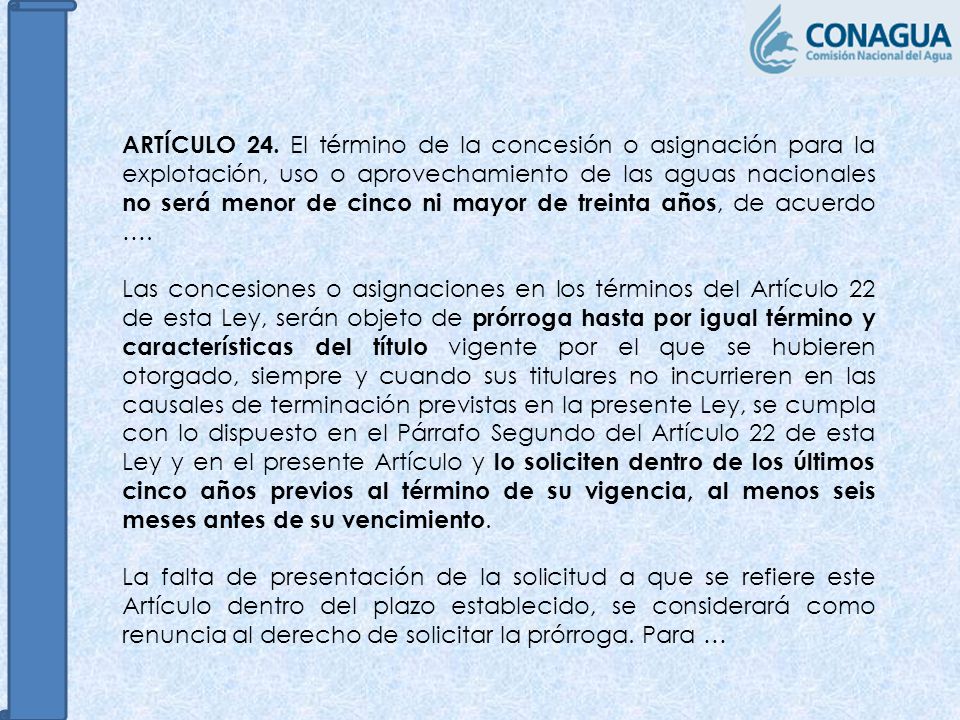 CONAGUA
Comisión Nacional del Agua

ARTÍCULO 24. El término de la concesión o asignación para la explotación, uso o aprovechamiento de las aguas nacionales no será menor de cinco ni mayor de treinta años, de acuerdo ….

Las concesiones o asignaciones en los términos del Artículo 22 de esta Ley, serán objeto de prórroga hasta por igual término y características del título vigente por el que se hubieren otorgado, siempre y cuando sus titulares no incurrieren en las causales de terminación previstas en la presente Ley, se cumpla con lo dispuesto en el Párrafo Segundo del Artículo 22 de esta Ley y en el presente Artículo y lo soliciten dentro de los últimos cinco años previos al término de su vigencia, al menos seis meses antes de su vencimiento.

La falta de presentación de la solicitud a que se refiere este Artículo dentro del plazo establecido, se considerará como renuncia al derecho de solicitar la prórroga. Para …